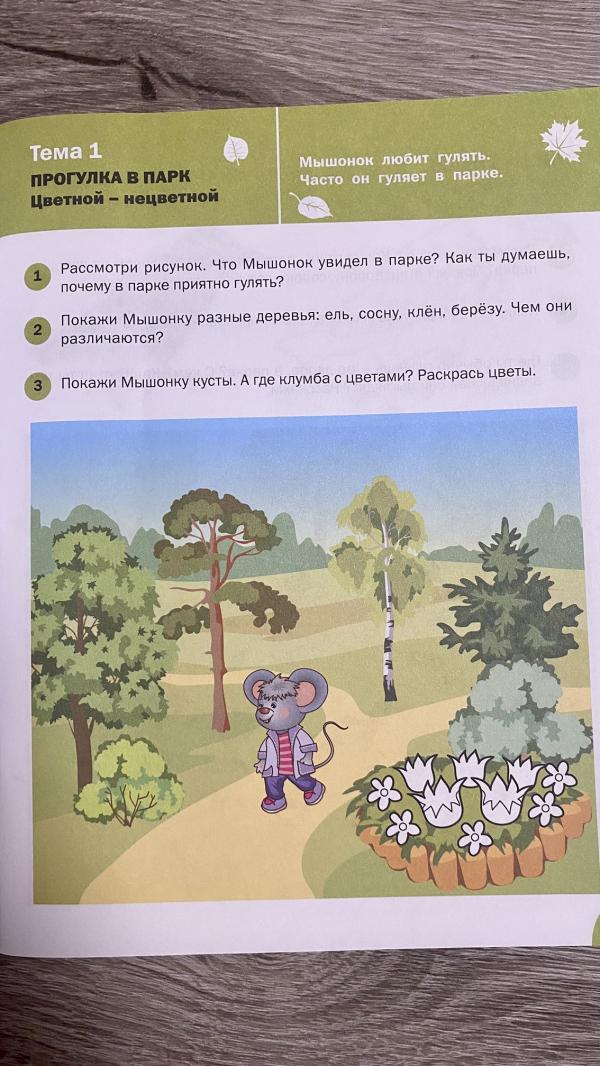 Тема 1
ПРОГУЛКА В ПАРК
Цветной – нецветной

Мышонок любит гулять. Часто он гуляет в парке.

1 Рассмотри рисунок. Что Мышонок увидел в парке? Как ты думаешь, почему в парке приятно гулять?

2 Покажи Мышонку разные деревья: ель, сосну, клён, берёзу. Чем они различаются?

3 Покажи Мышонку кусты. А где клумба с цветами? Раскрась цветы.